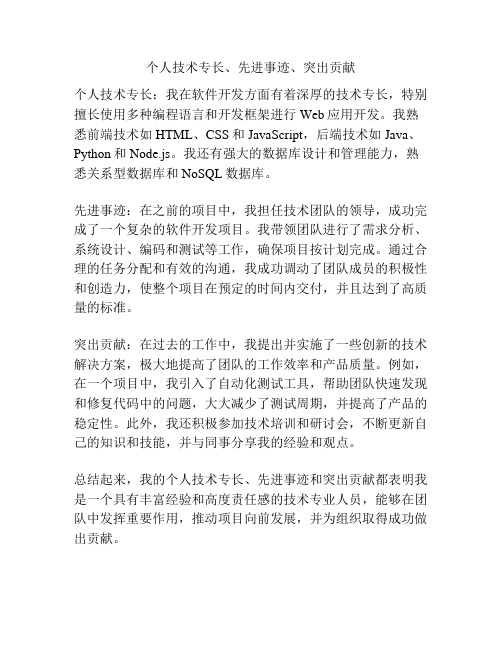 个人技术专长、先进事迹、突出贡献

个人技术专长：我在软件开发方面有着深厚的技术专长，特别擅长使用多种编程语言和开发框架进行 Web 应用开发。我熟悉前端技术如 HTML、CSS 和 JavaScript，后端技术如 Java、Python 和 Node.js。我还有强大的数据库设计和管理能力，熟悉关系型数据库和 NoSQL 数据库。

先进事迹：在之前的项目中，我担任技术团队的领导，成功完成了一个复杂的软件开发项目。我带领团队进行了需求分析、系统设计、编码和测试等工作，确保项目按计划完成。通过合理的任务分配和有效的沟通，我成功调动了团队成员的积极性和创造力，使整个项目在预定的时间内交付，并且达到了高质量的标准。

突出贡献：在过去的工作中，我提出并实施了一些创新的技术解决方案，极大地提高了团队的工作效率和产品质量。例如，在一个项目中，我引入了自动化测试工具，帮助团队快速发现和修复代码中的问题，大大减少了测试周期，并提高了产品的稳定性。此外，我还积极参加技术培训和研讨会，不断更新自己的知识和技能，并与同事分享我的经验和观点。

总结起来，我的个人技术专长、先进事迹和突出贡献都表明我是一个具有丰富经验和高度责任感的技术专业人员，能够在团队中发挥重要作用，推动项目向前发展，并为组织取得成功做出贡献。